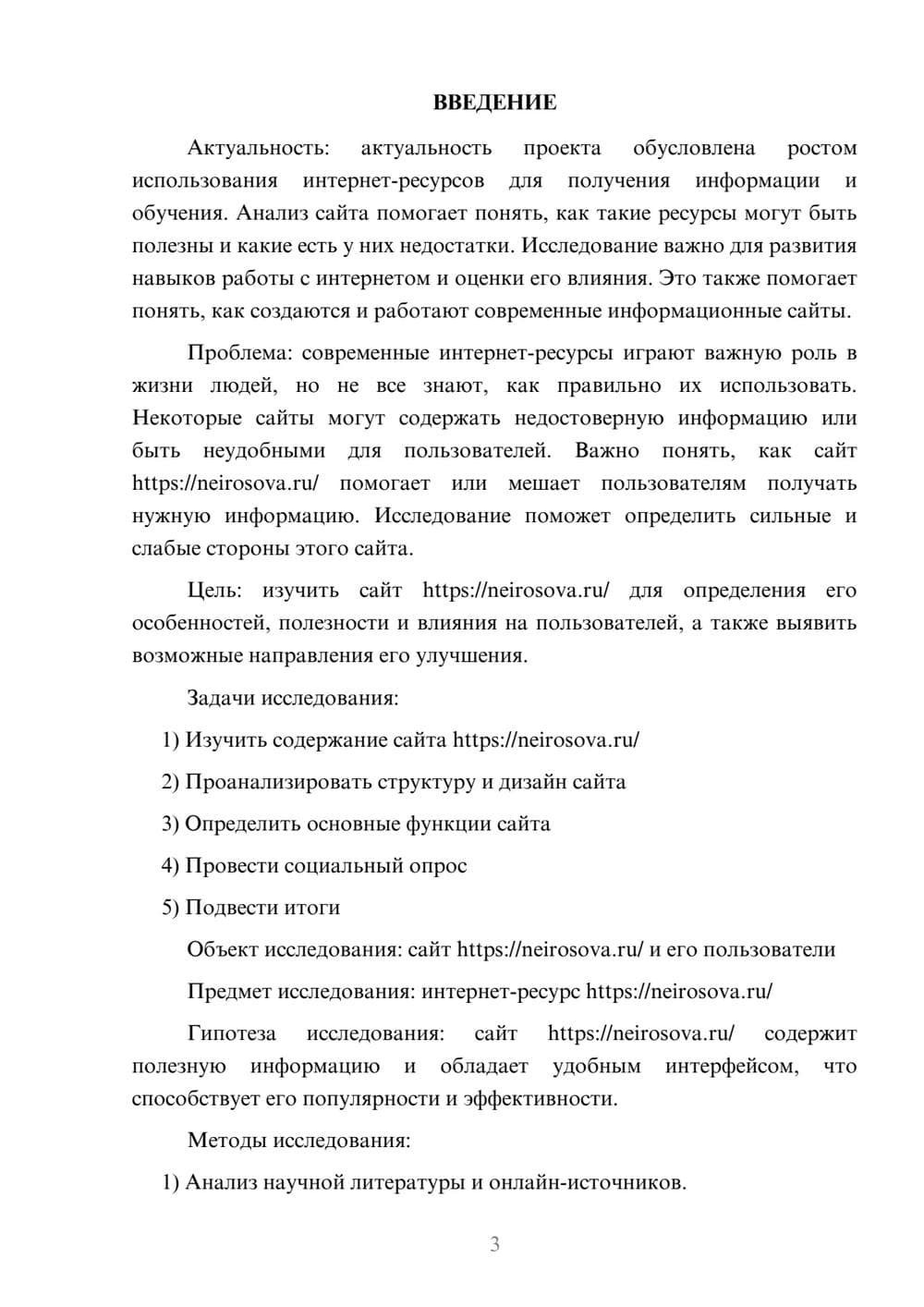 ВВЕДЕНИЕ

Актуальность: актуальность проекта обусловлена ростом использования интернет-ресурсов для получения информации и обучения. Анализ сайта помогает понять, как такие ресурсы могут быть полезны и какие есть у них недостатки. Исследование важно для развития навыков работы с интернетом и оценки его влияния. Это также помогает понять, как создаются и работают современные информационные сайты.

Проблема: современные интернет-ресурсы играют важную роль в жизни людей, но не все знают, как правильно их использовать. Некоторые сайты могут содержать недостоверную информацию или быть неудобными для пользователей. Важно понять, как сайт https://neirosova.ru/ помогает или мешает пользователям получать нужную информацию. Исследование поможет определить сильные и слабые стороны этого сайта.

Цель: изучить сайт https://neirosova.ru/ для определения его особенностей, полезности и влияния на пользователей, а также выявить возможные направления его улучшения.

Задачи исследования:

1) Изучить содержание сайта https://neirosova.ru/

2) Проанализировать структуру и дизайн сайта

3) Определить основные функции сайта

4) Провести социальный опрос

5) Подвести итоги

Объект исследования: сайт https://neirosova.ru/ и его пользователи

Предмет исследования: интернет-ресурс https://neirosova.ru/

Гипотеза исследования: сайт https://neirosova.ru/ содержит полезную информацию и обладает удобным интерфейсом, что способствует его популярности и эффективности.

Методы исследования:

1) Анализ научной литературы и онлайн-источников.

3